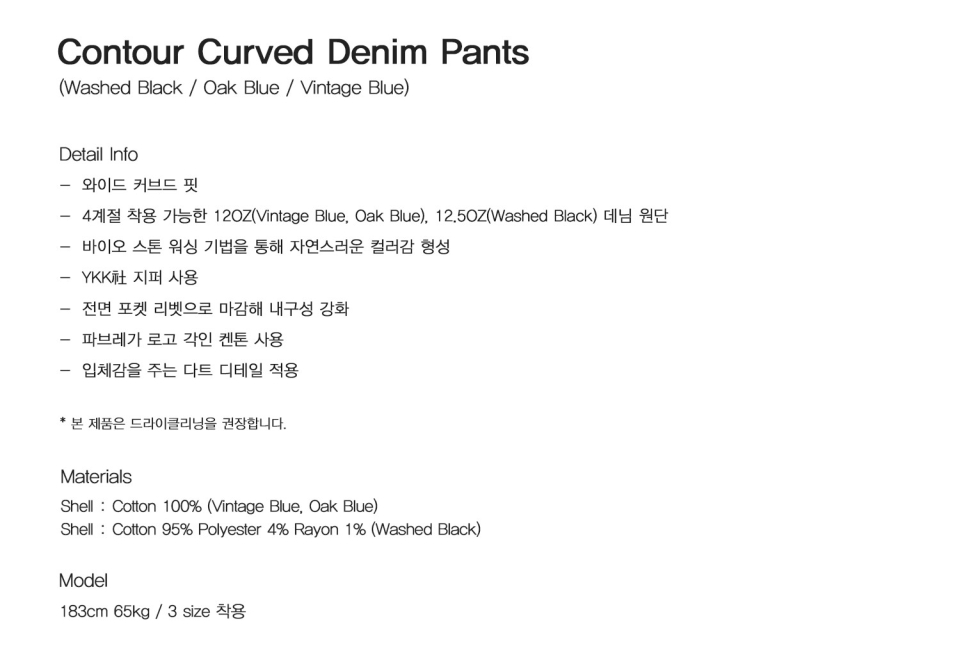 Contour Curved Denim Pants
(Washed Black / Oak Blue / Vintage Blue)

Detail Info
- 와이드 커브드 핏
- 4계절 착용 가능한 12OZ(Vintage Blue, Oak Blue), 12.5OZ(Washed Black) 데님 원단
- 바이오 스톤 워싱 기법을 통해 자연스러운 컬러감 형성
- YKK社 지퍼 사용
- 전면 포켓 리벳으로 마감해 내구성 강화
- 파브레가 로고 각인 켄톤 사용
- 입체감을 주는 다트 디테일 적용

* 본 제품은 드라이클리닝을 권장합니다.

Materials
Shell : Cotton 100% (Vintage Blue, Oak Blue)
Shell : Cotton 95% Polyester 4% Rayon 1% (Washed Black)

Model
183cm 65kg / 3 size 착용